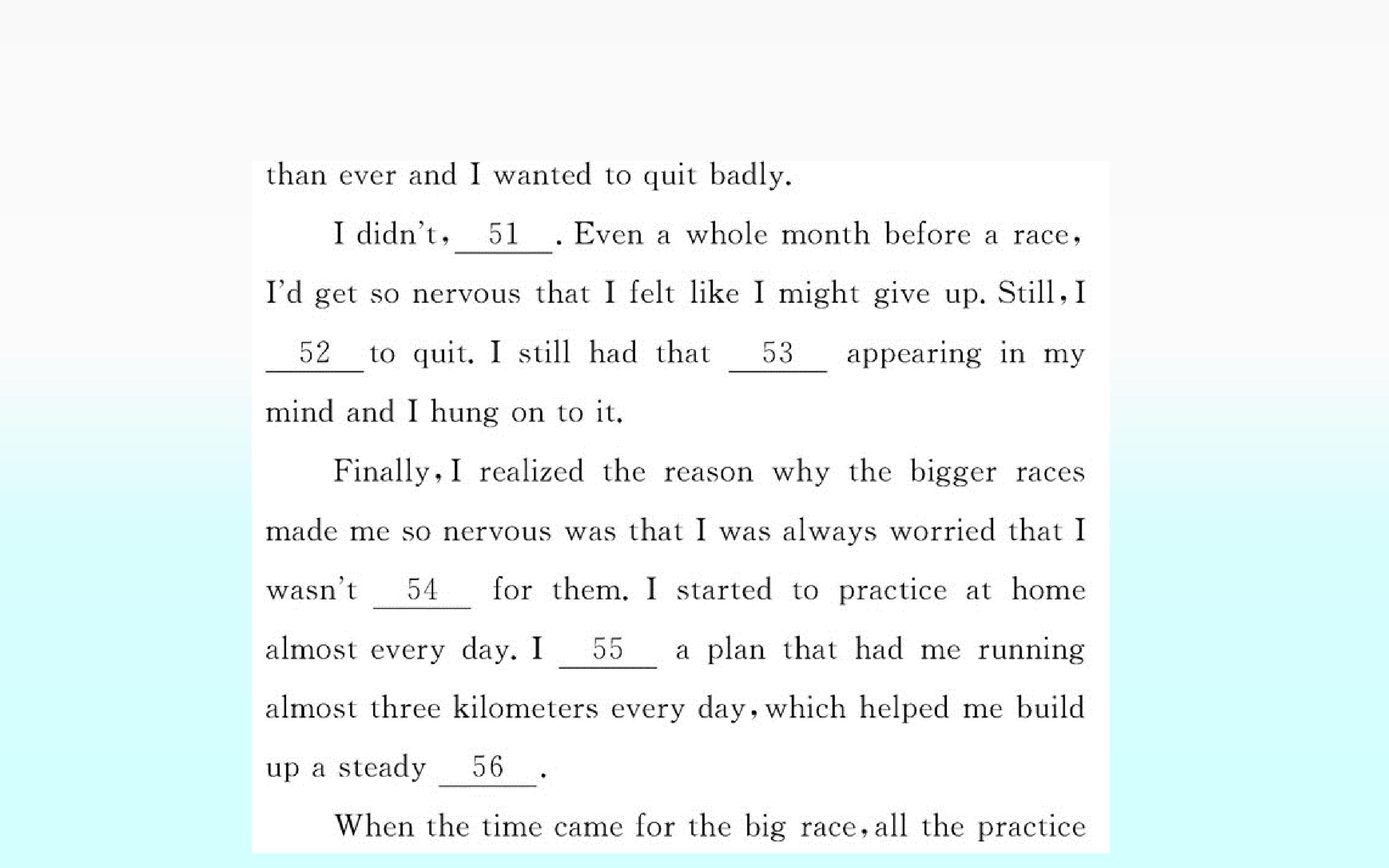 than ever and I wanted to quit badly.

I didn't, 51 . Even a whole month before a race, I'd get so nervous that I felt like I might give up. Still, I 52 to quit. I still had that 53 appearing in my mind and I hung on to it.

Finally, I realized the reason why the bigger races made me so nervous was that I was always worried that I wasn't 54 for them. I started to practice at home almost every day. I 55 a plan that had me running almost three kilometers every day, which helped me build up a steady 56 .

When the time came for the big race, all the practice